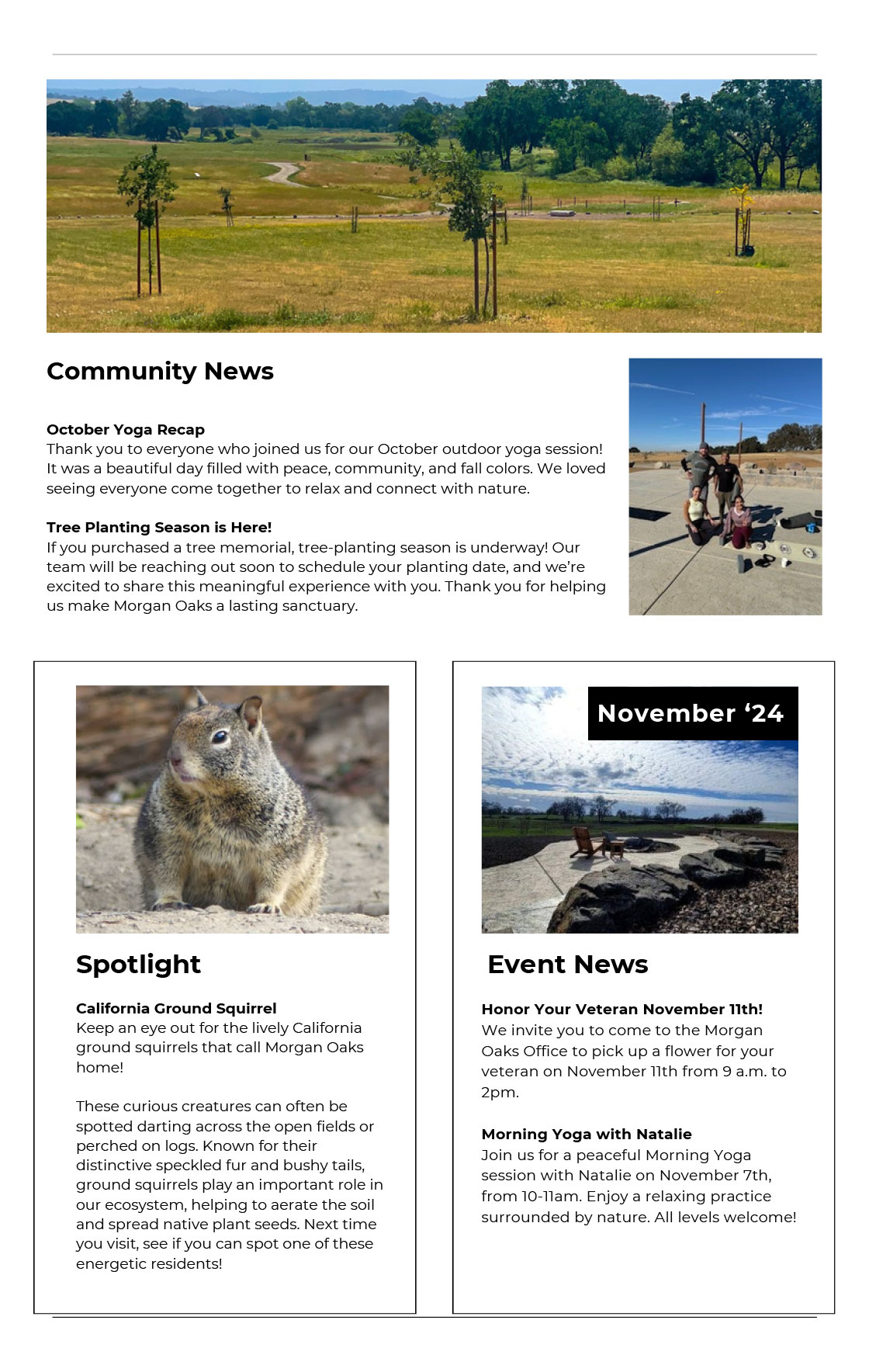 Community News

October Yoga Recap
Thank you to everyone who joined us for our October outdoor yoga session! It was a beautiful day filled with peace, community, and fall colors. We loved seeing everyone come together to relax and connect with nature.

Tree Planting Season is Here!
If you purchased a tree memorial, tree-planting season is underway! Our team will be reaching out soon to schedule your planting date, and we're excited to share this meaningful experience with you. Thank you for helping us make Morgan Oaks a lasting sanctuary.

Spotlight

California Ground Squirrel
Keep an eye out for the lively California ground squirrels that call Morgan Oaks home!

These curious creatures can often be spotted darting across the open fields or perched on logs. Known for their distinctive speckled fur and bushy tails, ground squirrels play an important role in our ecosystem, helping to aerate the soil and spread native plant seeds. Next time you visit, see if you can spot one of these energetic residents!

November '24

Event News

Honor Your Veteran November 11th!
We invite you to come to the Morgan Oaks Office to pick up a flower for your veteran on November 11th from 9 a.m. to 2pm.

Morning Yoga with Natalie
Join us for a peaceful Morning Yoga session with Natalie on November 7th, from 10-11am. Enjoy a relaxing practice surrounded by nature. All levels welcome!